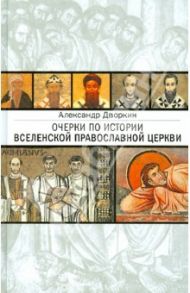 Александр Дворкин

ОЧЕРКИ ПО ИСТОРИИ
ВСЕЛЕНСКОЙ ПРАВОСЛАВНОЙ ЦЕРКВИ